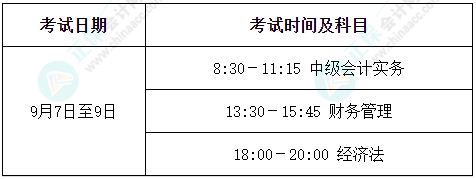 | 考试日期 | 考试时间及科目 |
|---|---|
| 9月7日至9日 | 8:30－11:15 中级会计实务 |
| | 13:30－15:45 财务管理 |
| | 18:00－20:00 经济法 |

正保会计网校 www.chinaacc.com